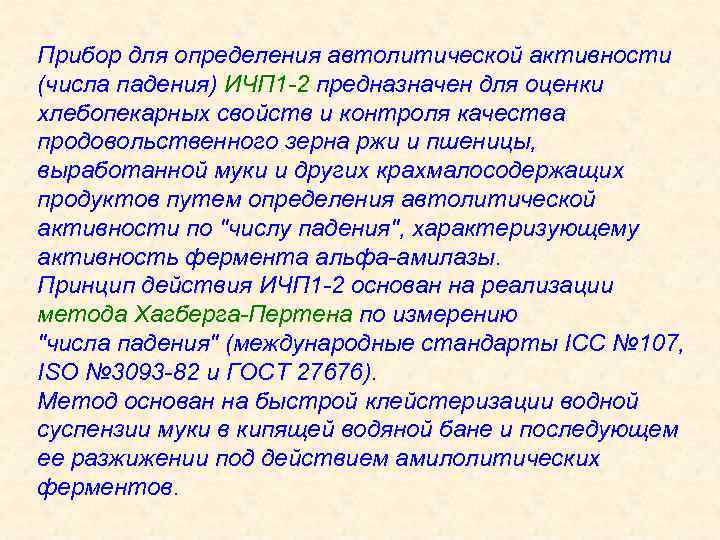 Прибор для определения автолитической активности (числа падения) ИЧП1-2 предназначен для оценки хлебопекарных свойств и контроля качества продовольственного зерна ржи и пшеницы, выработанной муки и других крахмалосодержащих продуктов путем определения автолитической активности по "числу падения", характеризующему активность фермента альфа-амилазы.
Принцип действия ИЧП1-2 основан на реализации метода Хагберга-Пертена по измерению "числа падения" (международные стандарты ICC №107, ISO №3093-82 и ГОСТ 27676).
Метод основан на быстрой клейстеризации водной суспензии муки в кипящей водяной бане и последующем ее разжижении под действием амилолитических ферментов.